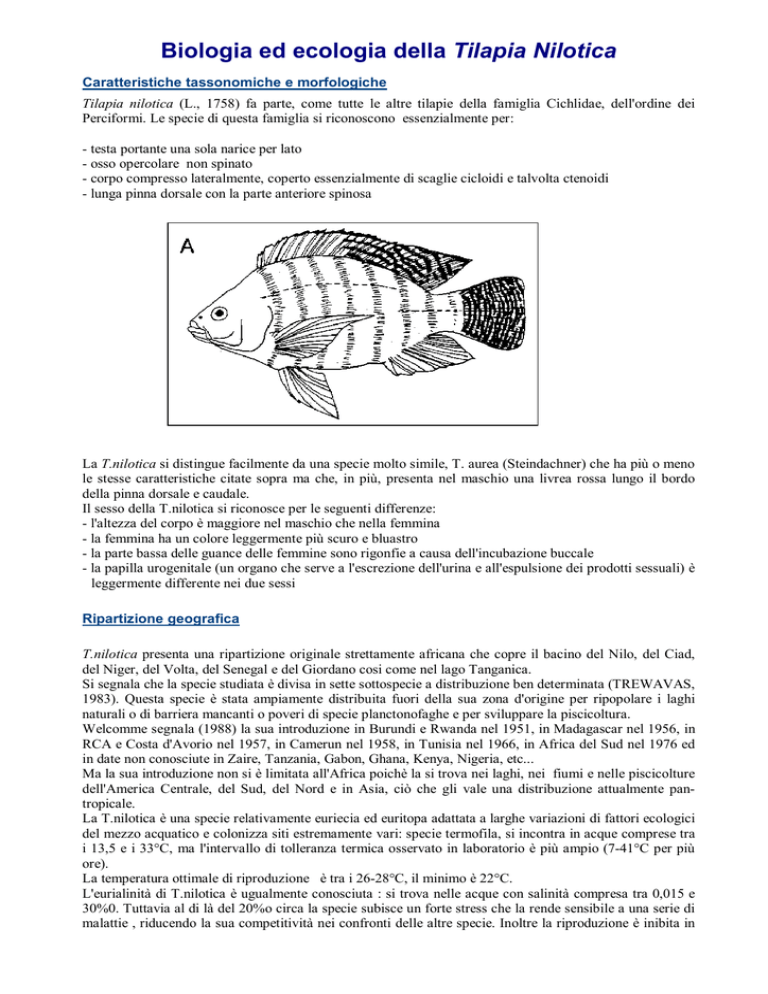 Biologia ed ecologia della Tilapia Nilotica

Caratteristiche tassonomiche e morfologiche

Tilapia nilotica (L., 1758) fa parte, come tutte le altre tilapie della famiglia Cichlidae, dell'ordine dei Perciformi. Le specie di questa famiglia si riconoscono essenzialmente per:

- testa portante una sola narice per lato
- osso opercolare non spinato
- corpo compresso lateralmente, coperto essenzialmente di scaglie cicloidi e talvolta ctenoidi
- lunga pinna dorsale con la parte anteriore spinosa

A

La T.nilotica si distingue facilmente da una specie molto simile, T. aurea (Steindachner) che ha più o meno le stesse caratteristiche citate sopra ma che, in più, presenta nel maschio una livrea rossa lungo il bordo della pinna dorsale e caudale.
Il sesso della T.nilotica si riconosce per le seguenti differenze:
- l'altezza del corpo è maggiore nel maschio che nella femmina
- la femmina ha un colore leggermente più scuro e bluastro
- la parte bassa delle guance delle femmine sono rigonfie a causa dell'incubazione buccale
- la papilla urogenitale (un organo che serve a l'escrezione dell'urina e all'espulsione dei prodotti sessuali) è leggermente differente nei due sessi

Ripartizione geografica

T.nilotica presenta una ripartizione originale strettamente africana che copre il bacino del Nilo, del Ciad, del Niger, del Volta, del Senegal e del Giordano così come nel lago Tanganica.
Si segnala che la specie studiata è divisa in sette sottospecie a distribuzione ben determinata (TREWAVAS, 1983). Questa specie è stata ampiamente distribuita fuori della sua zona d'origine per ripopolare i laghi naturali o di barriera mancanti o poveri di specie planctonofaghe e per sviluppare la piscicoltura.
Welcomme segnala (1988) la sua introduzione in Burundi e Rwanda nel 1951, in Madagascar nel 1956, in RCA e Costa d'Avorio nel 1957, in Camerun nel 1958, in Tunisia nel 1966, in Africa del Sud nel 1976 ed in date non conosciute in Zaire, Tanzania, Gabon, Ghana, Kenya, Nigeria, etc...
Ma la sua introduzione non si è limitata all'Africa poichè la si trova nei laghi, nei fiumi e nelle piscicolture dell'America Centrale, del Sud, del Nord e in Asia, ciò che gli vale una distribuzione attualmente pantropicale.
La T.nilotica è una specie relativamente euriecia ed euritopa adattata a larghe variazioni di fattori ecologici del mezzo acquatico e colonizza siti estremamente vari: specie termofila, si incontra in acque comprese tra i 13,5 e i 33°C, ma l'intervallo di tolleranza termica osservato in laboratorio è più ampio (7-41°C per più ore).
La temperatura ottimale di riproduzione è tra i 26-28°C, il minimo è 22°C.
L'eurialinità di T.nilotica è ugualmente conosciuta : si trova nelle acque con salinità compresa tra 0,015 e 30%0. Tuttavia al di là del 20%o circa la specie subisce un forte stress che la rende sensibile a una serie di malattie , riducendo la sua competitività nei confronti delle altre specie. Inoltre la riproduzione è inibita in